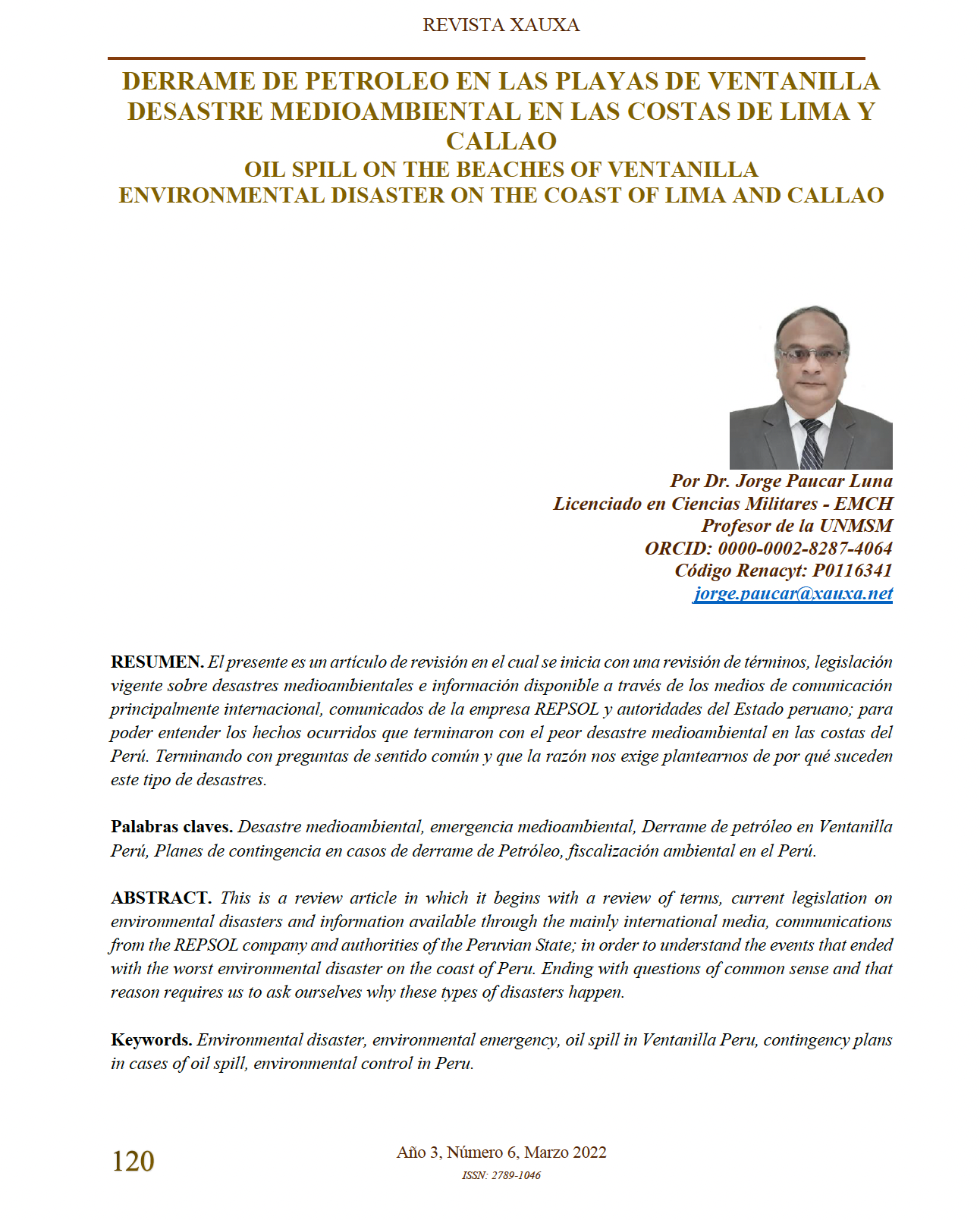 REVISTA XAUXA

DERRAME DE PETROLEO EN LAS PLAYAS DE VENTANILLA DESASTRE MEDIOAMBIENTAL EN LAS COSTAS DE LIMA Y CALLAO
OIL SPILL ON THE BEACHES OF VENTANILLA ENVIRONMENTAL DISASTER ON THE COAST OF LIMA AND CALLAO

Por Dr. Jorge Paucar Luna
Licenciado en Ciencias Militares - EMCH
Profesor de la UNMSM
ORCID: 0000-0002-8287-4064
Código Renacyt: P0116341
jorge.paucar@xauxa.net

RESUMEN. El presente es un artículo de revisión en el cual se inicia con una revisión de términos, legislación vigente sobre desastres medioambientales e información disponible a través de los medios de comunicación principalmente internacional, comunicados de la empresa REPSOL y autoridades del Estado peruano; para poder entender los hechos ocurridos que terminaron con el peor desastre medioambiental en las costas del Perú. Terminando con preguntas de sentido común y que la razón nos exige plantearnos de por qué suceden este tipo de desastres.

Palabras claves. Desastre medioambiental, emergencia medioambiental, Derrame de petróleo en Ventanilla Perú, Planes de contingencia en casos de derrame de Petróleo, fiscalización ambiental en el Perú.

ABSTRACT. This is a review article in which it begins with a review of terms, current legislation on environmental disasters and information available through the mainly international media, communications from the REPSOL company and authorities of the Peruvian State; in order to understand the events that ended with the worst environmental disaster on the coast of Peru. Ending with questions of common sense and that reason requires us to ask ourselves why these types of disasters happen.

Keywords. Environmental disaster, environmental emergency, oil spill in Ventanilla Peru, contingency plans in cases of oil spill, environmental control in Peru.

120
Año 3, Número 6, Marzo 2022
ISSN: 2789-1046